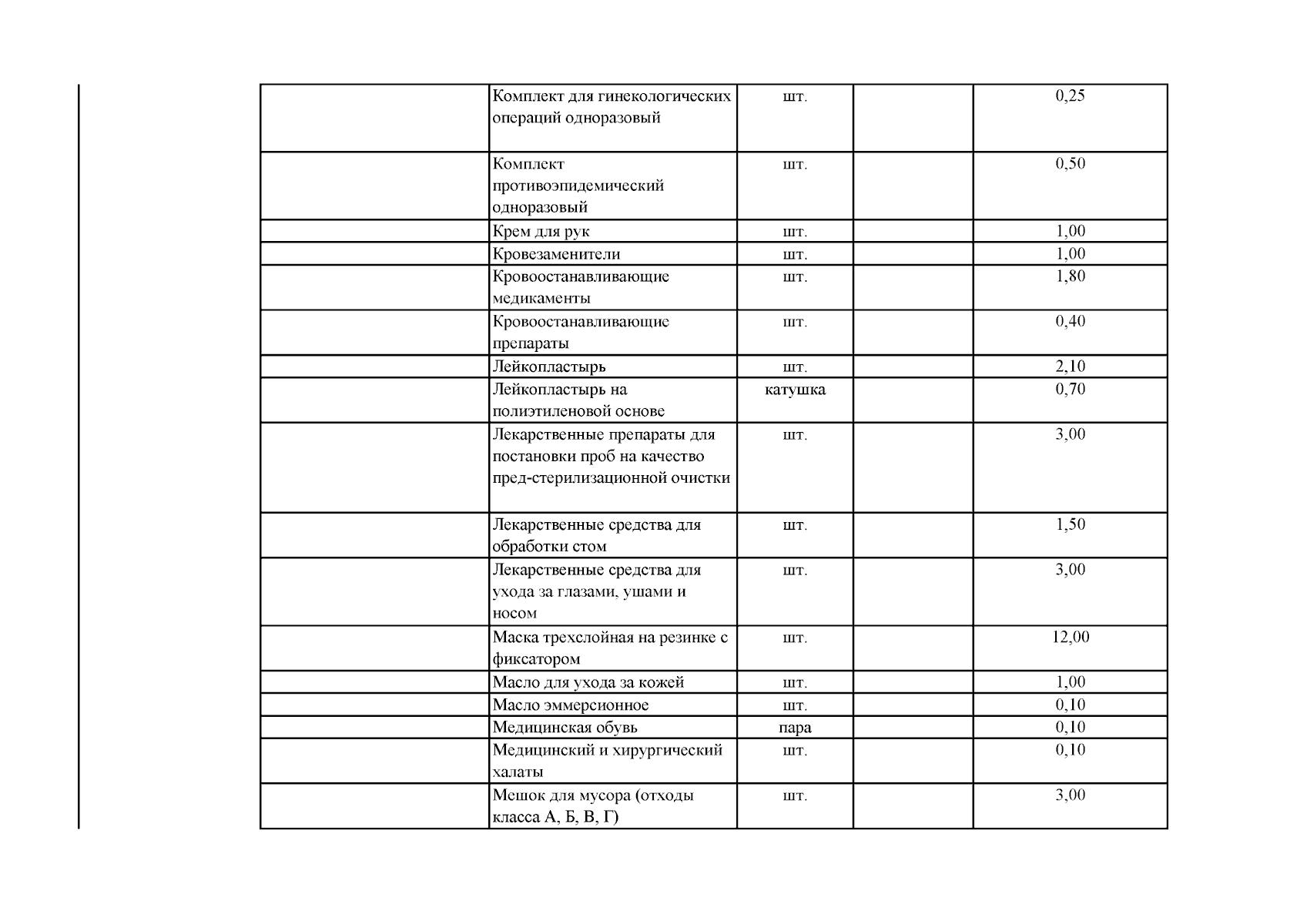 | | | | | |
|---|---|---|---|---|
| | Комплект для гинекологических операций одноразовый | шт. | | 0,25 |
| | Комплект противоэпидемический одноразовый | шт. | | 0,50 |
| | Крем для рук | шт. | | 1,00 |
| | Кровезаменители | шт. | | 1,00 |
| | Кровоостанавливающие медикаменты | шт. | | 1,80 |
| | Кровоостанавливающие препараты | шт. | | 0,40 |
| | Лейкопластырь | шт. | | 2,10 |
| | Лейкопластырь на полиэтиленовой основе | катушка | | 0,70 |
| | Лекарственные препараты для постановки проб на качество пред-стерилизационной очистки | шт. | | 3,00 |
| | Лекарственные средства для обработки стом | шт. | | 1,50 |
| | Лекарственные средства для ухода за глазами, ушами и носом | шт. | | 3,00 |
| | Маска трехслойная на резинке с фиксатором | шт. | | 12,00 |
| | Масло для ухода за кожей | шт. | | 1,00 |
| | Масло эммерсионное | шт. | | 0,10 |
| | Медицинская обувь | пара | | 0,10 |
| | Медицинский и хирургический халаты | шт. | | 0,10 |
| | Мешок для мусора (отходы класса А, Б, В, Г) | шт. | | 3,00 |